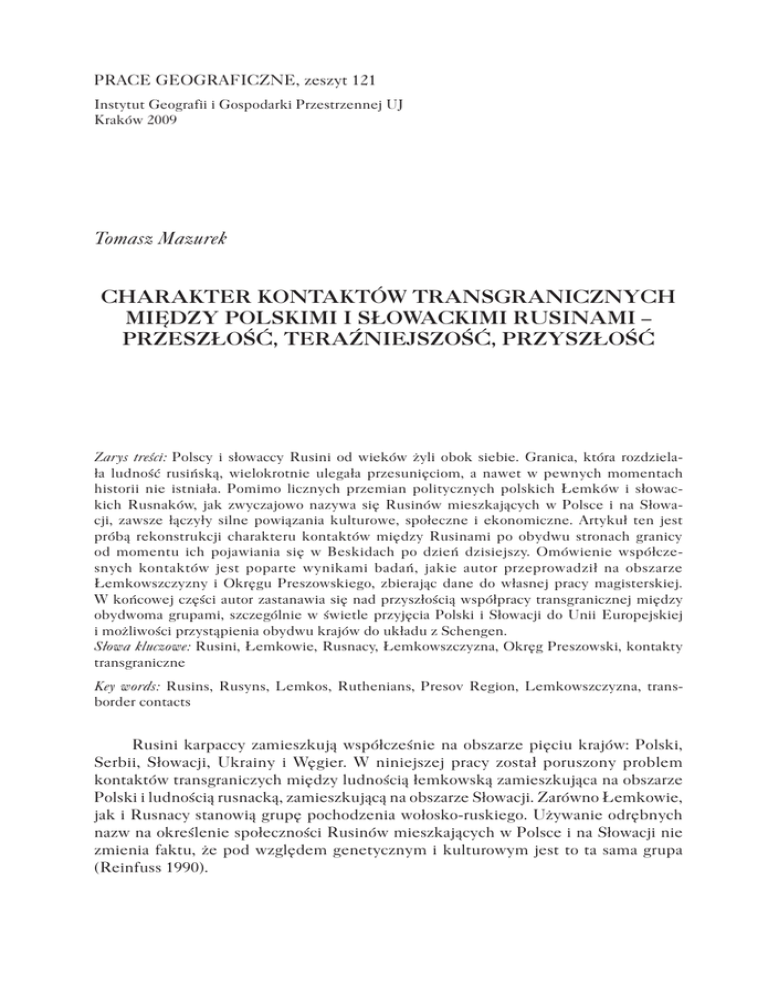 PRACE GEOGRAFICZNE, zeszyt 121
Instytut Geografii i Gospodarki Przestrzennej UJ
Kraków 2009

Tomasz Mazurek

CHARAKTER KONTAKTÓW TRANSGRANICZNYCH MIĘDZY POLSKIMI I SŁOWACKIMI RUSINAMI – PRZESZŁOŚĆ, TERAŹNIEJSZOŚĆ, PRZYSZŁOŚĆ

Zarys treści: Polscy i słowaccy Rusini od wieków żyli obok siebie. Granica, która rozdzielała ludność rusińską, wielokrotnie ulegała przesunięciom, a nawet w pewnych momentach historii nie istniała. Pomimo licznych przemian politycznych polskich Łemków i słowackich Rusnaków, jak zwyczajowo nazywa się Rusinów mieszkających w Polsce i na Słowacji, zawsze łączyły silne powiązania kulturowe, społeczne i ekonomiczne. Artykuł ten jest próbą rekonstrukcji charakteru kontaktów między Rusinami po obydwu stronach granicy od momentu ich pojawiania się w Beskidach po dzień dzisiejszy. Omówienie współczesnych kontaktów jest poparte wynikami badań, jakie autor przeprowadził na obszarze Łemkowszczyzny i Okręgu Preszowskiego, zbierając dane do własnej pracy magisterskiej. W końcowej części autor zastanawia się nad przyszłością współpracy transgranicznej między obydwoma grupami, szczególnie w świetle przyjęcia Polski i Słowacji do Unii Europejskiej i możliwości przystąpienia obydwu krajów do układu z Schengen.
Słowa kluczowe: Rusini, Łemkowie, Rusnacy, Łemkowszczyzna, Okręg Preszowski, kontakty transgraniczne

Key words: Rusins, Rusyns, Lemkos, Ruthenians, Presov Region, Lemkowszczyzna, transborder contacts

Rusini karpaccy zamieszkują współcześnie na obszarze pięciu krajów: Polski, Serbii, Słowacji, Ukrainy i Węgier. W niniejszej pracy został poruszony problem kontaktów transgraniczych między ludnością łemkowską zamieszkująca na obszarze Polski i ludnością rusnacką, zamieszkującą na obszarze Słowacji. Zarówno Łemkowie, jak i Rusnacy stanowią grupę pochodzenia wołosko-ruskiego. Używanie odrębnych nazw na określenie społeczności Rusinów mieszkających w Polsce i na Słowacji nie zmienia faktu, że pod względem genetycznym i kulturowym jest to ta sama grupa (Reinfuss 1990).